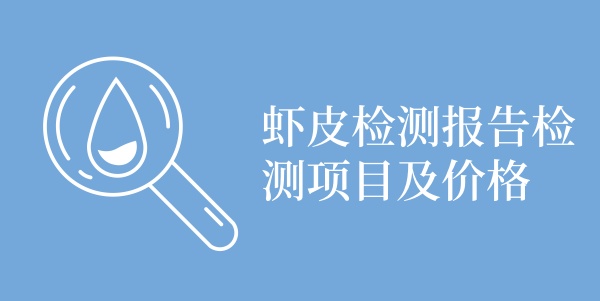 虾皮检测报告检测项目及价格